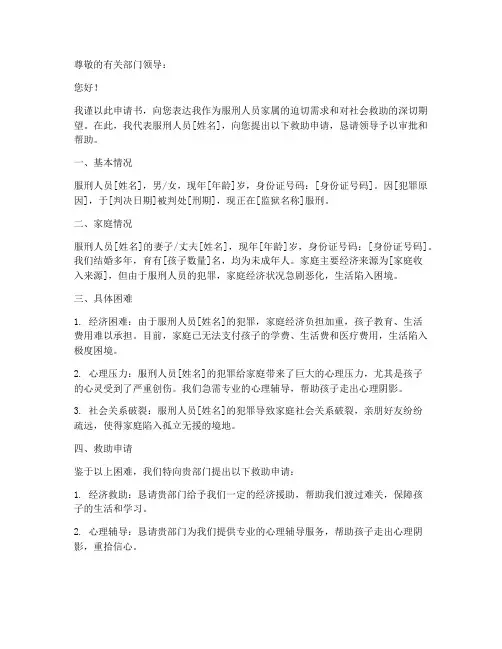 尊敬的有关部门领导：

您好！

我谨以此申请书，向您表达我作为服刑人员家属的迫切需求和对社会救助的深切期望。在此，我代表服刑人员[姓名]，向您提出以下救助申请，恳请领导予以审批和帮助。

一、基本情况

服刑人员[姓名]，男/女，现年[年龄]岁，身份证号码：[身份证号码]。因[犯罪原因]，于[判决日期]被判处[刑期]，现正在[监狱名称]服刑。

二、家庭情况

服刑人员[姓名]的妻子/丈夫[姓名]，现年[年龄]岁，身份证号码：[身份证号码]。我们结婚多年，育有[孩子数量]名，均为未成年人。家庭主要经济来源为[家庭收入来源]，但由于服刑人员的犯罪，家庭经济状况急剧恶化，生活陷入困境。

三、具体困难

1. 经济困难：由于服刑人员[姓名]的犯罪，家庭经济负担加重，孩子教育、生活费用难以承担。目前，家庭已无法支付孩子的学费、生活费和医疗费用，生活陷入极度困境。

2. 心理压力：服刑人员[姓名]的犯罪给家庭带来了巨大的心理压力，尤其是孩子的心灵受到了严重创伤。我们急需专业的心理辅导，帮助孩子走出心理阴影。

3. 社会关系破裂：服刑人员[姓名]的犯罪导致家庭社会关系破裂，亲朋好友纷纷疏远，使得家庭陷入孤立无援的境地。

四、救助申请

鉴于以上困难，我们特向贵部门提出以下救助申请：

1. 经济救助：恳请贵部门给予我们一定的经济援助，帮助我们渡过难关，保障孩子的生活和学习。

2. 心理辅导：恳请贵部门为我们提供专业的心理辅导服务，帮助孩子走出心理阴影，重拾信心。